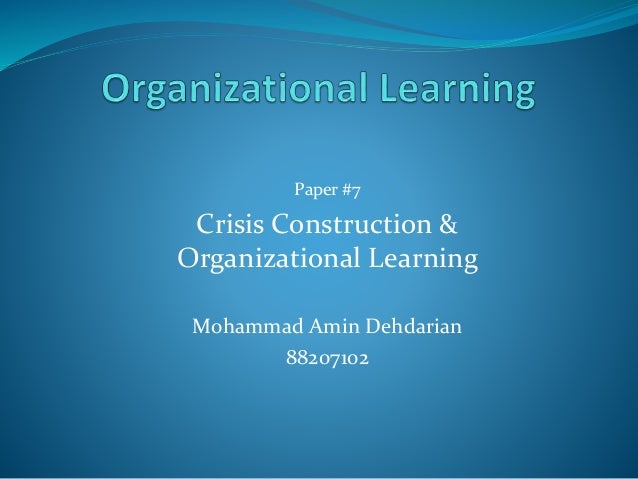 Organizational Learning

Paper #7

Crisis Construction & Organizational Learning

Mohammad Amin Dehdarian
88207102